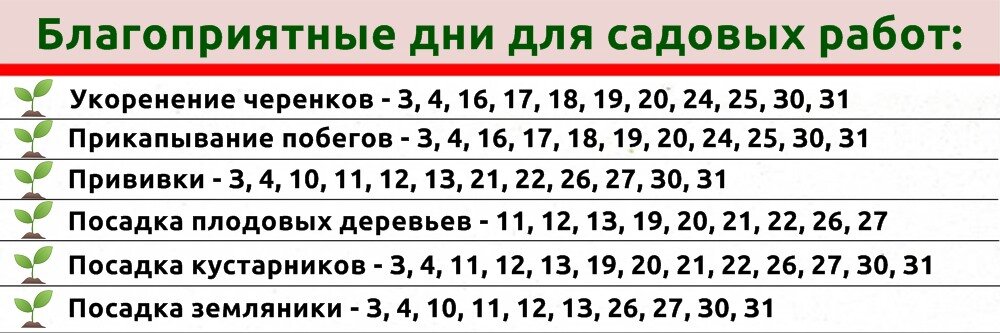 Благоприятные дни для садовых работ:

Укоренение черенков - 3, 4, 16, 17, 18, 19, 20, 24, 25, 30, 31

Прикапывание побегов - 3, 4, 16, 17, 18, 19, 20, 24, 25, 30, 31

Прививки - 3, 4, 10, 11, 12, 13, 21, 22, 26, 27, 30, 31

Посадка плодовых деревьев - 11, 12, 13, 19, 20, 21, 22, 26, 27

Посадка кустарников - 3, 4, 11, 12, 13, 19, 20, 21, 22, 26, 27, 30, 31

Посадка земляники - 3, 4, 10, 11, 12, 13, 26, 27, 30, 31